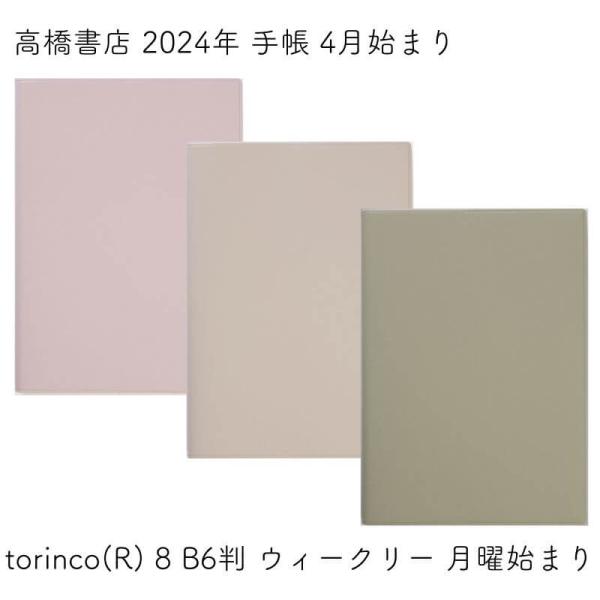 高橋書店 2024年 手帳 4月始まり

torinco(R) 8 B6判 ウィークリー 月曜始まり